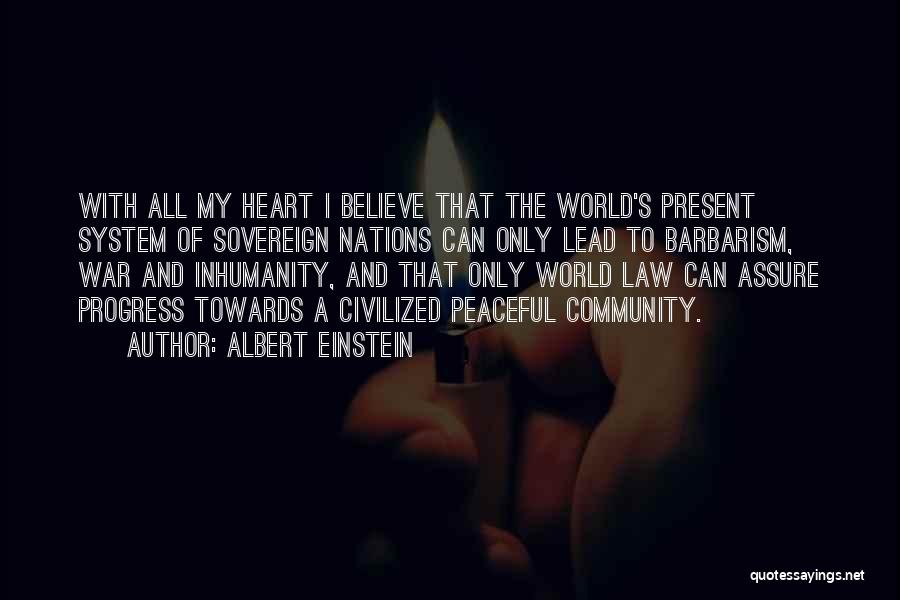 WITH ALL MY HEART I BELIEVE THAT THE WORLD'S PRESENT SYSTEM OF SOVEREIGN NATIONS CAN ONLY LEAD TO BARBARISM, WAR AND INHUMANITY, AND THAT ONLY WORLD LAW CAN ASSURE PROGRESS TOWARDS A CIVILIZED PEACEFUL COMMUNITY.

AUTHOR: ALBERT EINSTEIN

quotessayings.net